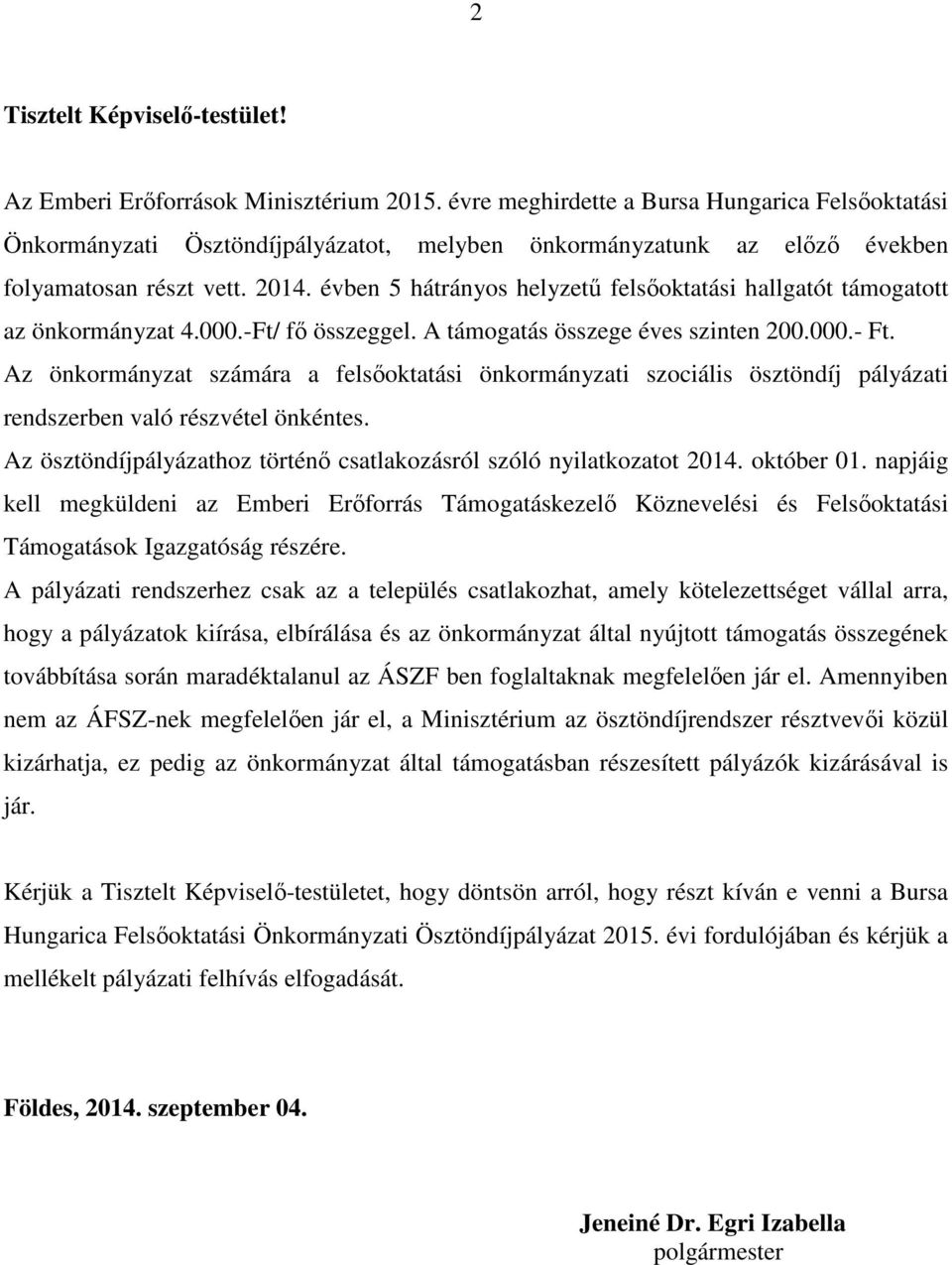 2

Tisztelt Képviselő-testület!

Az Emberi Erőforrások Minisztérium 2015. évre meghirdette a Bursa Hungarica Felsőoktatási Önkormányzati Ösztöndíjpályázatot, melyben önkormányzatunk az előző években folyamatosan részt vett. 2014. évben 5 hátrányos helyzetű felsőoktatási hallgatót támogatott az önkormányzat 4.000.-Ft/ fő összeggel. A támogatás összege éves szinten 200.000.- Ft.
Az önkormányzat számára a felsőoktatási önkormányzati szociális ösztöndíj pályázati rendszerben való részvétel önkéntes.
Az ösztöndíjpályázathoz történő csatlakozásról szóló nyilatkozatot 2014. október 01. napjáig kell megküldeni az Emberi Erőforrás Támogatáskezelő Köznevelési és Felsőoktatási Támogatások Igazgatóság részére.
A pályázati rendszerhez csak az a település csatlakozhat, amely kötelezettséget vállal arra, hogy a pályázatok kiírása, elbírálása és az önkormányzat által nyújtott támogatás összegének továbbítása során maradéktalanul az ÁSZF ben foglaltaknak megfelelően jár el. Amennyiben nem az ÁFSZ-nek megfelelően jár el, a Minisztérium az ösztöndíjrendszer résztvevői közül kizárhatja, ez pedig az önkormányzat által támogatásban részesített pályázók kizárásával is jár.

Kérjük a Tisztelt Képviselő-testületet, hogy döntsön arról, hogy részt kíván e venni a Bursa Hungarica Felsőoktatási Önkormányzati Ösztöndíjpályázat 2015. évi fordulójában és kérjük a mellékelt pályázati felhívás elfogadását.

Földes, 2014. szeptember 04.

Jeneiné Dr. Egri Izabella
polgármester